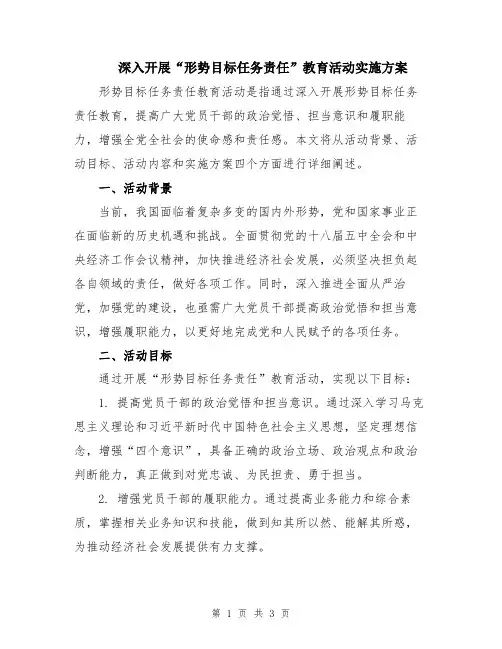 深入开展“形势目标任务责任”教育活动实施方案

形势目标任务责任教育活动是指通过深入开展形势目标任务责任教育，提高广大党员干部的政治觉悟、担当意识和履职能力，增强全党全社会的使命感和责任感。本文将从活动背景、活动目标、活动内容和实施方案四个方面进行详细阐述。

一、活动背景

当前，我国面临着复杂多变的国内外形势，党和国家事业正在面临新的历史机遇和挑战。全面贯彻党的十八届五中全会和中央经济工作会议精神，加快推进经济社会发展，必须坚决担负起各自领域的责任，做好各项工作。同时，深入推进全面从严治党，加强党的建设，也亟需广大党员干部提高政治觉悟和担当意识，增强履职能力，以更好地完成党和人民赋予的各项任务。

二、活动目标

通过开展“形势目标任务责任”教育活动，实现以下目标：

1. 提高党员干部的政治觉悟和担当意识。通过深入学习马克思主义理论和习近平新时代中国特色社会主义思想，坚定理想信念，增强“四个意识”，具备正确的政治立场、政治观点和政治判断能力，真正做到对党忠诚、为民担责、勇于担当。

2. 增强党员干部的履职能力。通过提高业务能力和综合素质，掌握相关业务知识和技能，做到知其所以然、能解其所惑，为推动经济社会发展提供有力支撑。

第 1 页 共 3 页